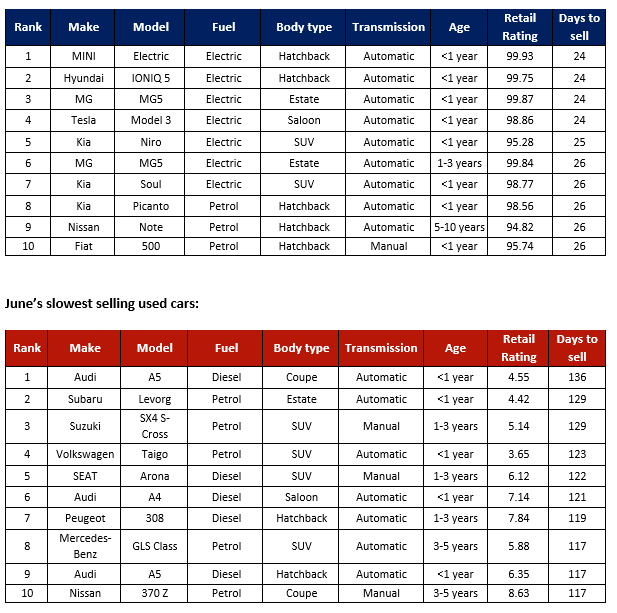 | Rank | Make | Model | Fuel | Body type | Transmission | Age | Retail Rating | Days to sell |
|---|---|---|---|---|---|---|---|---|
| 1 | MINI | Electric | Electric | Hatchback | Automatic | <1 year | 99.93 | 24 |
| 2 | Hyundai | IONIQ 5 | Electric | Hatchback | Automatic | <1 year | 99.75 | 24 |
| 3 | MG | MG5 | Electric | Estate | Automatic | <1 year | 99.87 | 24 |
| 4 | Tesla | Model 3 | Electric | Saloon | Automatic | <1 year | 98.86 | 24 |
| 5 | Kia | Niro | Electric | SUV | Automatic | <1 year | 95.28 | 25 |
| 6 | MG | MG5 | Electric | Estate | Automatic | 1-3 years | 99.84 | 26 |
| 7 | Kia | Soul | Electric | SUV | Automatic | <1 year | 98.77 | 26 |
| 8 | Kia | Picanto | Petrol | Hatchback | Automatic | <1 year | 98.56 | 26 |
| 9 | Nissan | Note | Petrol | Hatchback | Automatic | 5-10 years | 94.82 | 26 |
| 10 | Fiat | 500 | Petrol | Hatchback | Manual | <1 year | 95.74 | 26 |

June's slowest selling used cars:

| Rank | Make | Model | Fuel | Body type | Transmission | Age | Retail Rating | Days to sell |
|---|---|---|---|---|---|---|---|---|
| 1 | Audi | A5 | Diesel | Coupe | Automatic | <1 year | 4.55 | 136 |
| 2 | Subaru | Levorg | Petrol | Estate | Automatic | <1 year | 4.42 | 129 |
| 3 | Suzuki | SX4 S-Cross | Petrol | SUV | Manual | 1-3 years | 5.14 | 129 |
| 4 | Volkswagen | Taigo | Petrol | SUV | Automatic | <1 year | 3.65 | 123 |
| 5 | SEAT | Arona | Diesel | SUV | Manual | 1-3 years | 6.12 | 122 |
| 6 | Audi | A4 | Diesel | Saloon | Automatic | <1 year | 7.14 | 121 |
| 7 | Peugeot | 308 | Diesel | Hatchback | Automatic | 1-3 years | 7.84 | 119 |
| 8 | Mercedes-Benz | GLS Class | Petrol | SUV | Automatic | 3-5 years | 5.88 | 117 |
| 9 | Audi | A5 | Diesel | Hatchback | Automatic | <1 year | 6.35 | 117 |
| 10 | Nissan | 370 Z | Petrol | Coupe | Manual | 3-5 years | 8.63 | 117 |